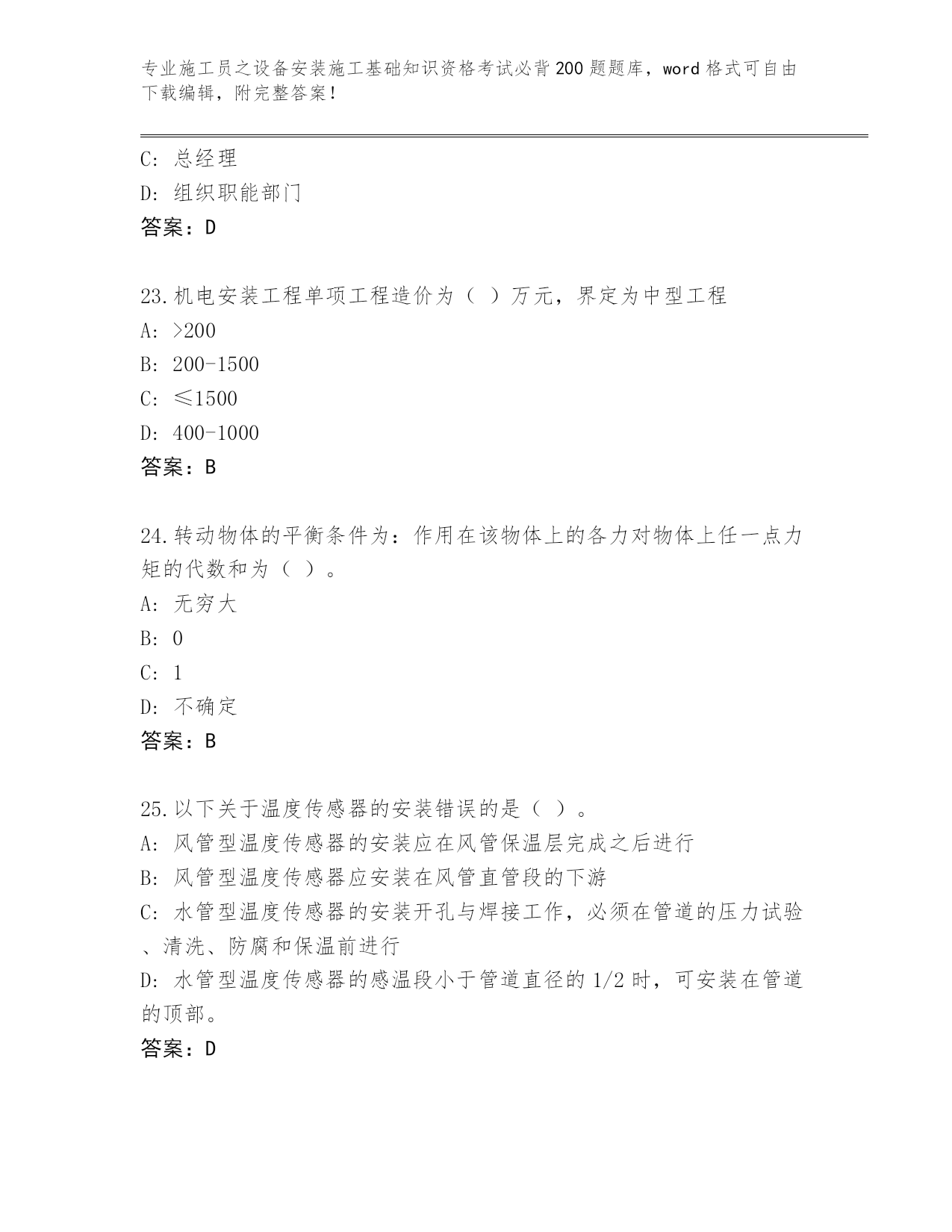 专业施工员之设备安装施工基础知识资格考试必背200题题库，word格式可自由下载编辑，附完整答案！

C: 总经理
D: 组织职能部门
答案：D

23.机电安装工程单项工程造价为（ ）万元，界定为中型工程
A: >200
B: 200-1500
C: ≤1500
D: 400-1000
答案：B

24.转动物体的平衡条件为：作用在该物体上的各力对物体上任一点力矩的代数和为（ ）。
A: 无穷大
B: 0
C: 1
D: 不确定
答案：B

25.以下关于温度传感器的安装错误的是（ ）。
A: 风管型温度传感器的安装应在风管保温层完成之后进行
B: 风管型温度传感器应安装在风管直管段的下游
C: 水管型温度传感器的安装开孔与焊接工作，必须在管道的压力试验、清洗、防腐和保温前进行
D: 水管型温度传感器的感温段小于管道直径的1/2时，可安装在管道的顶部。
答案：D